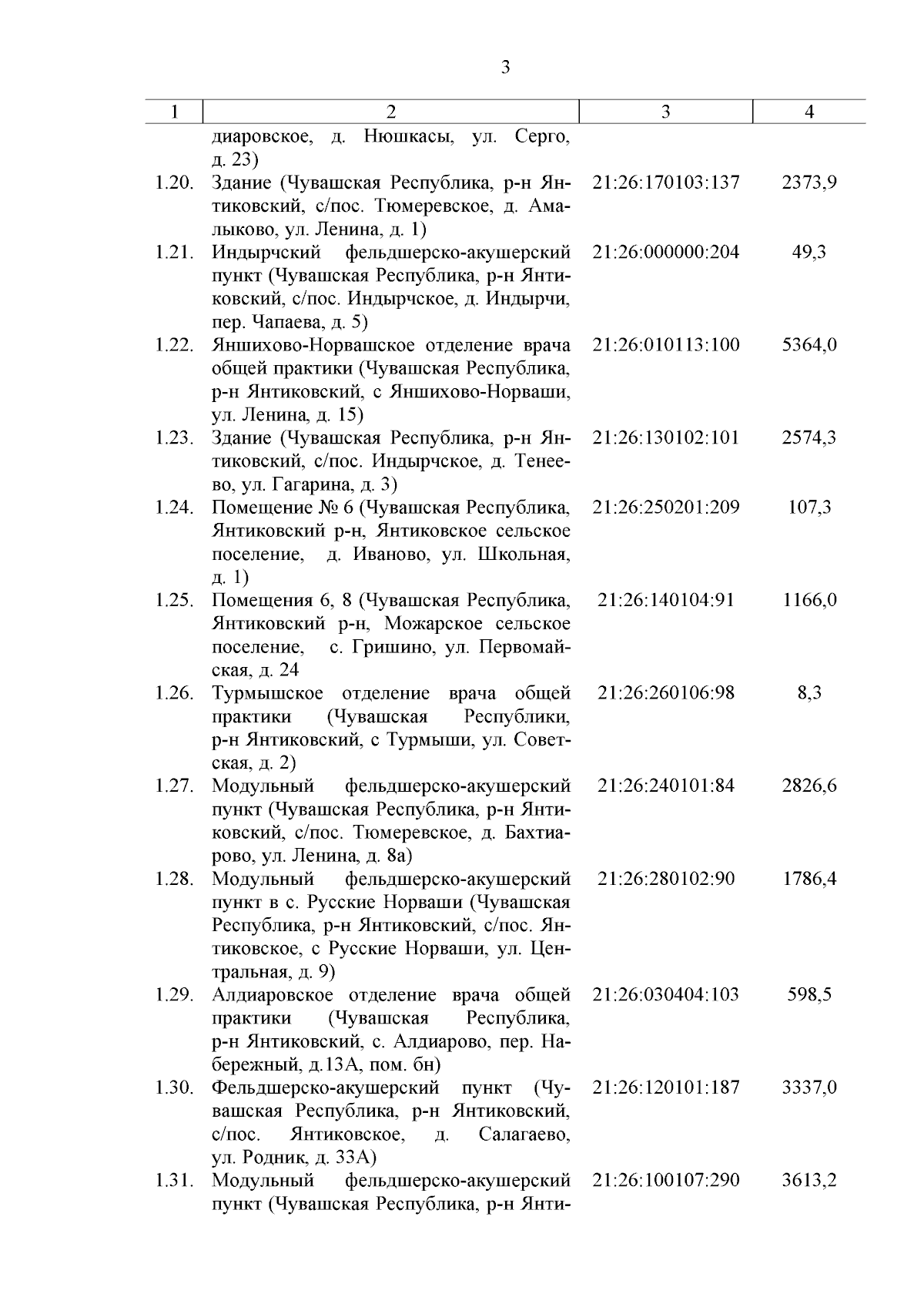 3

| 1 | 2 | 3 | 4 |
|---|---|---|---|
| | диаровское, д. Нюшкасы, ул. Серго, д. 23) | | |
| 1.20. | Здание (Чувашская Республика, р-н Янтиковский, с/пос. Тюмеревское, д. Амалыково, ул. Ленина, д. 1) | 21:26:170103:137 | 2373,9 |
| 1.21. | Индырчский фельдшерско-акушерский пункт (Чувашская Республика, р-н Янтиковский, с/пос. Индырчское, д. Индырчи, пер. Чапаева, д. 5) | 21:26:000000:204 | 49,3 |
| 1.22. | Яншихово-Норвашское отделение врача общей практики (Чувашская Республика, р-н Янтиковский, с Яншихово-Норваши, ул. Ленина, д. 15) | 21:26:010113:100 | 5364,0 |
| 1.23. | Здание (Чувашская Республика, р-н Янтиковский, с/пос. Индырчское, д. Тенеево, ул. Гагарина, д. 3) | 21:26:130102:101 | 2574,3 |
| 1.24. | Помещение № 6 (Чувашская Республика, Янтиковский р-н, Янтиковское сельское поселение, д. Иваново, ул. Школьная, д. 1) | 21:26:250201:209 | 107,3 |
| 1.25. | Помещения 6, 8 (Чувашская Республика, Янтиковский р-н, Можарское сельское поселение, с. Гришино, ул. Первомайская, д. 24 | 21:26:140104:91 | 1166,0 |
| 1.26. | Турмышское отделение врача общей практики (Чувашская Республики, р-н Янтиковский, с Турмыши, ул. Советская, д. 2) | 21:26:260106:98 | 8,3 |
| 1.27. | Модульный фельдшерско-акушерский пункт (Чувашская Республика, р-н Янтиковский, с/пос. Тюмеревское, д. Бахтиарово, ул. Ленина, д. 8а) | 21:26:240101:84 | 2826,6 |
| 1.28. | Модульный фельдшерско-акушерский пункт в с. Русские Норваши (Чувашская Республика, р-н Янтиковский, с/пос. Янтиковское, с Русские Норваши, ул. Центральная, д. 9) | 21:26:280102:90 | 1786,4 |
| 1.29. | Алдиаровское отделение врача общей практики (Чувашская Республика, р-н Янтиковский, с. Алдиарово, пер. Набережный, д.13А, пом. бн) | 21:26:030404:103 | 598,5 |
| 1.30. | Фельдшерско-акушерский пункт (Чувашская Республика, р-н Янтиковский, с/пос. Янтиковское, д. Салагаево, ул. Родник, д. 33А) | 21:26:120101:187 | 3337,0 |
| 1.31. | Модульный фельдшерско-акушерский пункт (Чувашская Республика, р-н Янти- | 21:26:100107:290 | 3613,2 |